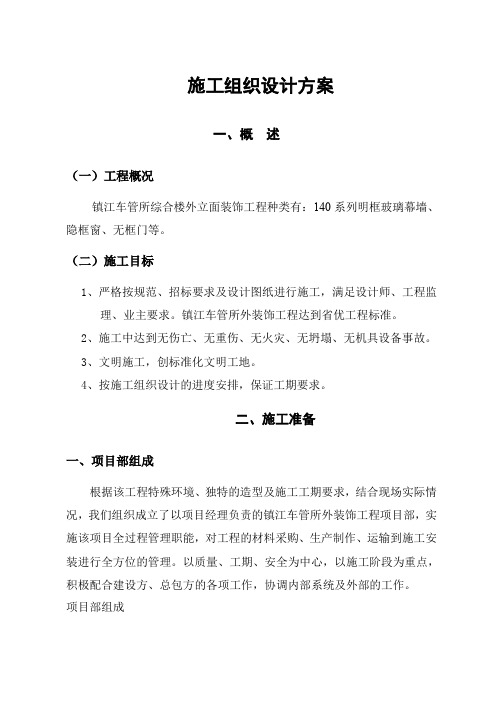 施工组织设计方案

一、概　述

（一）工程概况

镇江车管所综合楼外立面装饰工程种类有：140 系列明框玻璃幕墙、隐框窗、无框门等。

（二）施工目标

1、严格按规范、招标要求及设计图纸进行施工，满足设计师、工程监理、业主要求。镇江车管所外装饰工程达到省优工程标准。

2、施工中达到无伤亡、无重伤、无火灾、无坍塌、无机具设备事故。

3、文明施工，创标准化文明工地。

4、按施工组织设计的进度安排，保证工期要求。

二、施工准备

一、项目部组成

根据该工程特殊环境、独特的造型及施工工期要求，结合现场实际情况，我们组织成立了以项目经理负责的镇江车管所外装饰工程项目部，实施该项目全过程管理职能，对工程的材料采购、生产制作、运输到施工安装进行全方位的管理。以质量、工期、安全为中心，以施工阶段为重点，积极配合建设方、总包方的各项工作，协调内部系统及外部的工作。

项目部组成